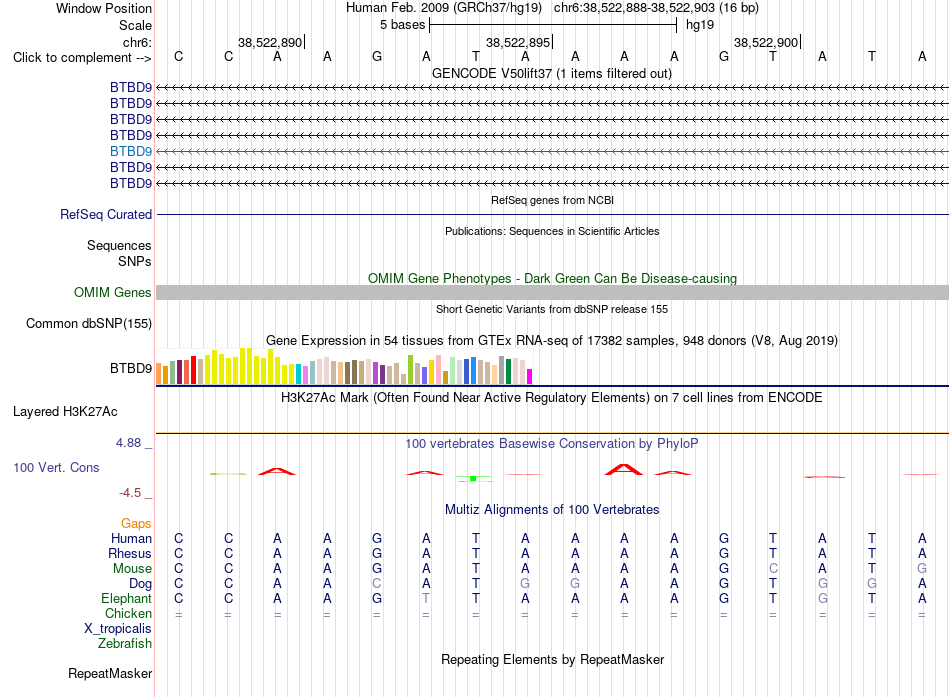 Window Position Human Feb. 2009 (GRCh37/hg19) chr6:38,522,888-38,522,903 (16 bp)
Scale 5 bases hg19
chr6: 38,522,890 38,522,895 38,522,900
Click to complement --> C C A A G A T A A A A G T A T A

GENCODE V50lift37 (1 items filtered out)
BTBD9
BTBD9
BTBD9
BTBD9
BTBD9
BTBD9
BTBD9

RefSeq genes from NCBI
RefSeq Curated

Publications: Sequences in Scientific Articles
Sequences
SNPs

OMIM Gene Phenotypes - Dark Green Can Be Disease-causing
OMIM Genes

Short Genetic Variants from dbSNP release 155
Common dbSNP(155)

Gene Expression in 54 tissues from GTEx RNA-seq of 17382 samples, 948 donors (V8, Aug 2019)
BTBD9

H3K27Ac Mark (Often Found Near Active Regulatory Elements) on 7 cell lines from ENCODE
Layered H3K27Ac

4.88 _ 100 vertebrates Basewise Conservation by PhyloP
100 Vert. Cons
-4.5 _

Multiz Alignments of 100 Vertebrates
Gaps
Human C C A A G A T A A A A G T A T A
Rhesus C C A A G A T A A A A G T A T A
Mouse C C A A G A T A A A A G C A T G
Dog C C A A C A T G G A A G T G G A
Elephant C C A A G T T A A A A G T G T A
Chicken = = = = = = = = = = = = = = = =
X_tropicalis
Zebrafish

Repeating Elements by RepeatMasker
RepeatMasker